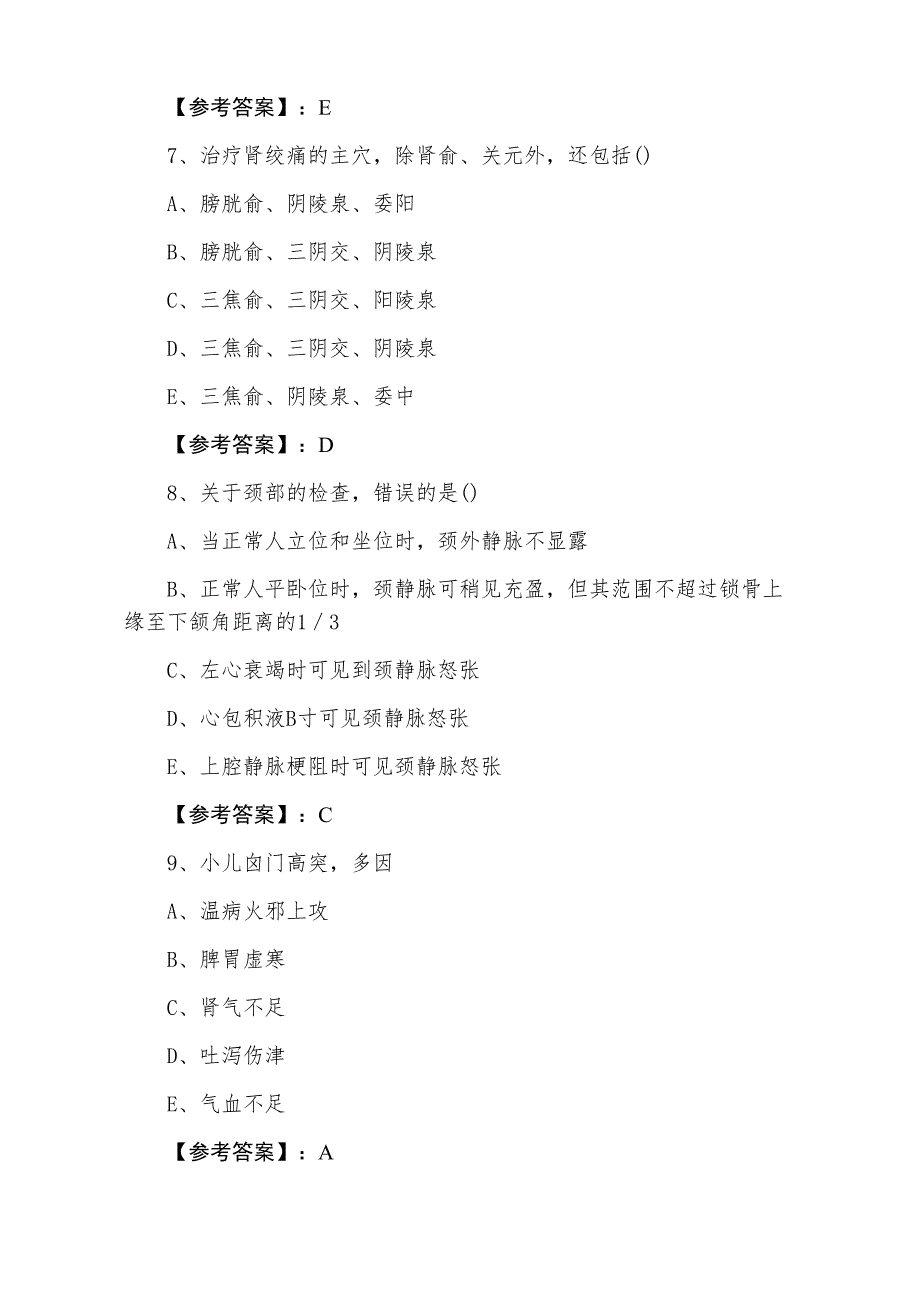 【参考答案】：E

7、治疗肾绞痛的主穴，除肾俞、关元外，还包括()

A、膀胱俞、阴陵泉、委阳

B、膀胱俞、三阴交、阴陵泉

C、三焦俞、三阴交、阳陵泉

D、三焦俞、三阴交、阴陵泉

E、三焦俞、阴陵泉、委中

【参考答案】：D

8、关于颈部的检查，错误的是()

A、当正常人立位和坐位时，颈外静脉不显露

B、正常人平卧位时，颈静脉可稍见充盈，但其范围不超过锁骨上缘至下颌角距离的1／3

C、左心衰竭时可见到颈静脉怒张

D、心包积液B寸可见颈静脉怒张

E、上腔静脉梗阻时可见颈静脉怒张

【参考答案】：C

9、小儿囟门高突，多因

A、温病火邪上攻

B、脾胃虚寒

C、肾气不足

D、吐泻伤津

E、气血不足

【参考答案】：A